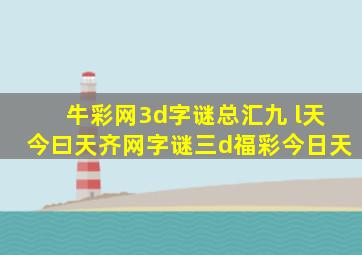 牛彩网3d字谜总汇九 l天
今曰天齐网字谜三d福彩今日天